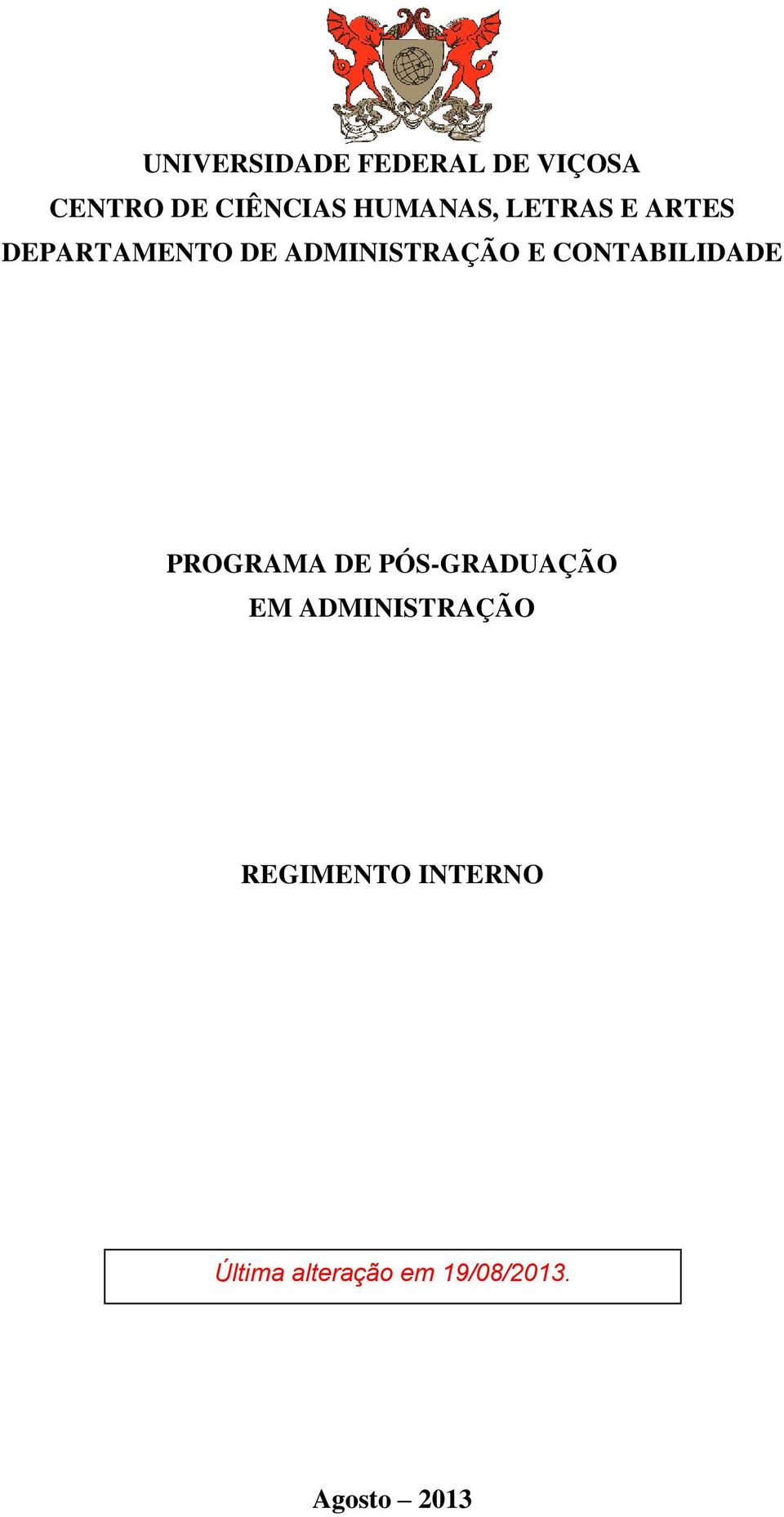 UNIVERSIDADE FEDERAL DE VIÇOSA
CENTRO DE CIÊNCIAS HUMANAS, LETRAS E ARTES
DEPARTAMENTO DE ADMINISTRAÇÃO E CONTABILIDADE

PROGRAMA DE PÓS-GRADUAÇÃO
EM ADMINISTRAÇÃO

REGIMENTO INTERNO

Última alteração em 19/08/2013.

Agosto – 2013